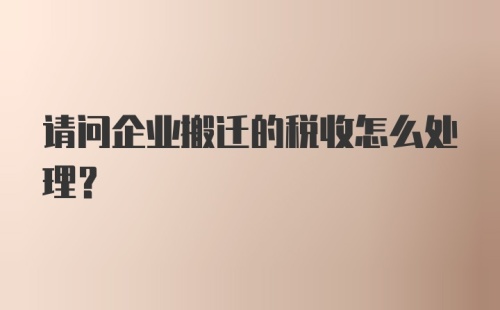 请问企业搬迁的税收怎么处理？